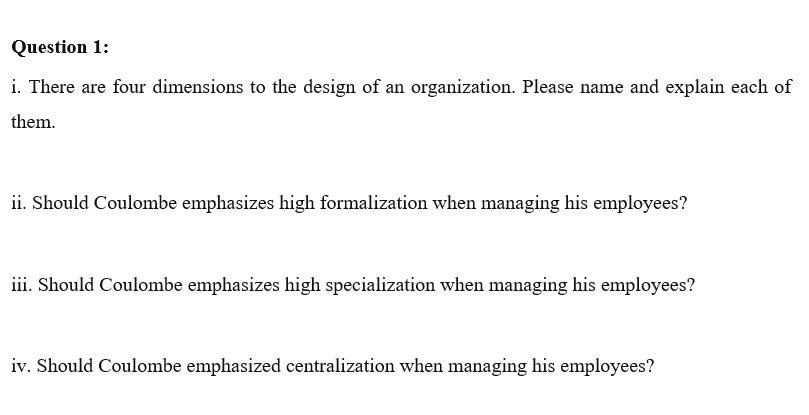 Question 1:

i. There are four dimensions to the design of an organization. Please name and explain each of them.

ii. Should Coulombe emphasizes high formalization when managing his employees?

iii. Should Coulombe emphasizes high specialization when managing his employees?

iv. Should Coulombe emphasized centralization when managing his employees?